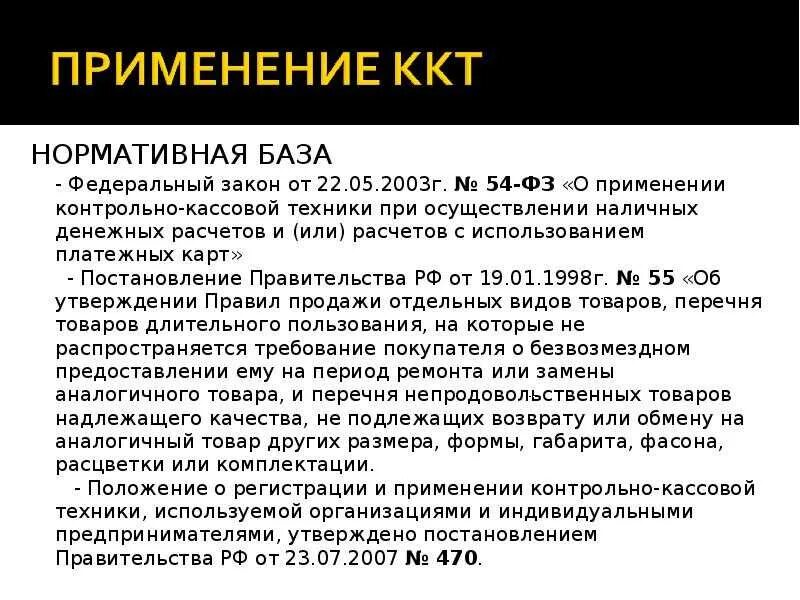 ПРИМЕНЕНИЕ ККТ

НОРМАТИВНАЯ БАЗА

- Федеральный закон от 22.05.2003г. № 54-ФЗ «О применении контрольно-кассовой техники при осуществлении наличных денежных расчетов и (или) расчетов с использованием платежных карт»

- Постановление Правительства РФ от 19.01.1998г. № 55 «Об утверждении Правил продажи отдельных видов товаров, перечня товаров длительного пользования, на которые не распространяется требование покупателя о безвозмездном предоставлении ему на период ремонта или замены аналогичного товара, и перечня непродовольственных товаров надлежащего качества, не подлежащих возврату или обмену на аналогичный товар других размера, формы, габарита, фасона, расцветки или комплектации.

- Положение о регистрации и применении контрольно-кассовой техники, используемой организациями и индивидуальными предпринимателями, утверждено постановлением Правительства РФ от 23.07.2007 № 470.